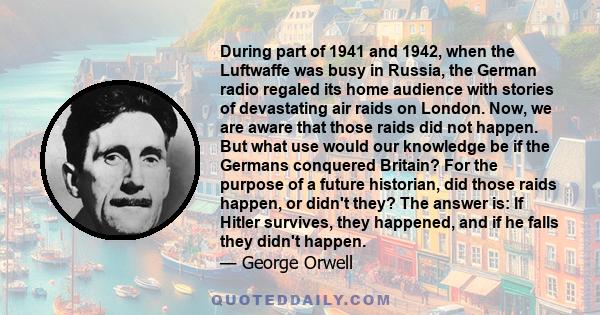 During part of 1941 and 1942, when the Luftwaffe was busy in Russia, the German radio regaled its home audience with stories of devastating air raids on London. Now, we are aware that those raids did not happen. But what use would our knowledge be if the Germans conquered Britain? For the purpose of a future historian, did those raids happen, or didn't they? The answer is: If Hitler survives, they happened, and if he falls they didn't happen.
— George Orwell

QUOTEDDAILY.COM